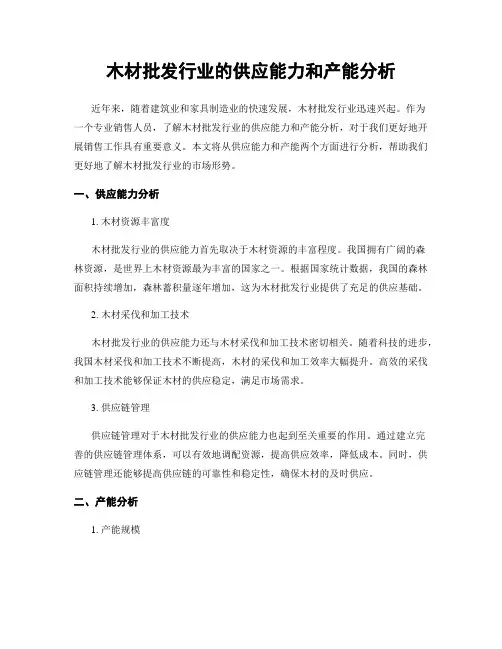 木材批发行业的供应能力和产能分析

近年来，随着建筑业和家具制造业的快速发展，木材批发行业迅速兴起。作为一个专业销售人员，了解木材批发行业的供应能力和产能分析，对于我们更好地开展销售工作具有重要意义。本文将从供应能力和产能两个方面进行分析，帮助我们更好地了解木材批发行业的市场形势。

一、供应能力分析

1. 木材资源丰富度

木材批发行业的供应能力首先取决于木材资源的丰富程度。我国拥有广阔的森林资源，是世界上木材资源最为丰富的国家之一。根据国家统计数据，我国的森林面积持续增加，森林蓄积量逐年增加，这为木材批发行业提供了充足的供应基础。

2. 木材采伐和加工技术

木材批发行业的供应能力还与木材采伐和加工技术密切相关。随着科技的进步，我国木材采伐和加工技术不断提高，木材的采伐和加工效率大幅提升。高效的采伐和加工技术能够保证木材的供应稳定，满足市场需求。

3. 供应链管理

供应链管理对于木材批发行业的供应能力也起到至关重要的作用。通过建立完善的供应链管理体系，可以有效地调配资源，提高供应效率，降低成本。同时，供应链管理还能够提高供应链的可靠性和稳定性，确保木材的及时供应。

二、产能分析

1. 产能规模